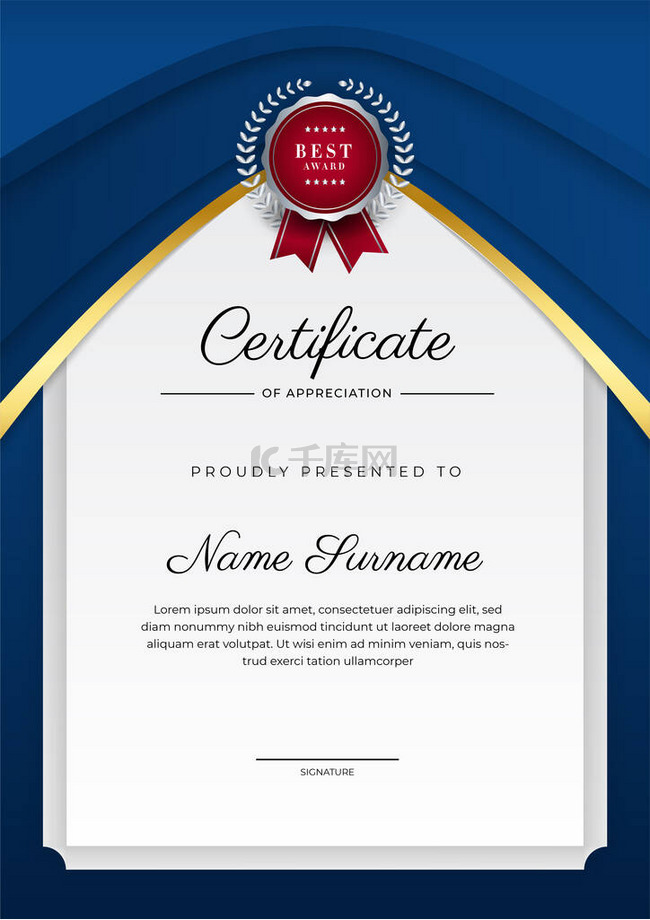 BEST
AWARD

Certificate

OF APPRECIATION

千库网

PROUDLY PRESENTED TO

Name Surname

Lorem ipsum dolor sit amet, consectetuer adipiscing elit, sed diam nonummy nibh euismod tincidunt ut laoreet dolore magna aliquam erat volutpat. Ut wisi enim ad minim veniam, quis nostrud exerci tation ullamcorper

SIGNATURE